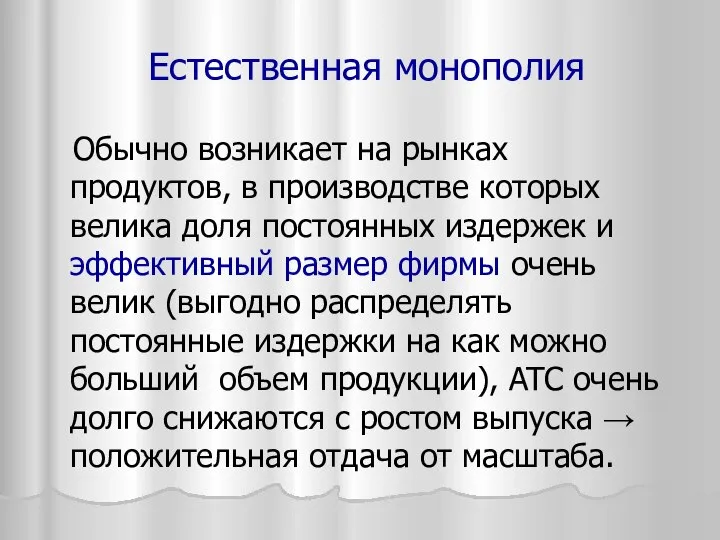 Естественная монополия

Обычно возникает на рынках продуктов, в производстве которых велика доля постоянных издержек и эффективный размер фирмы очень велик (выгодно распределять постоянные издержки на как можно больший объем продукции), АТС очень долго снижаются с ростом выпуска → положительная отдача от масштаба.